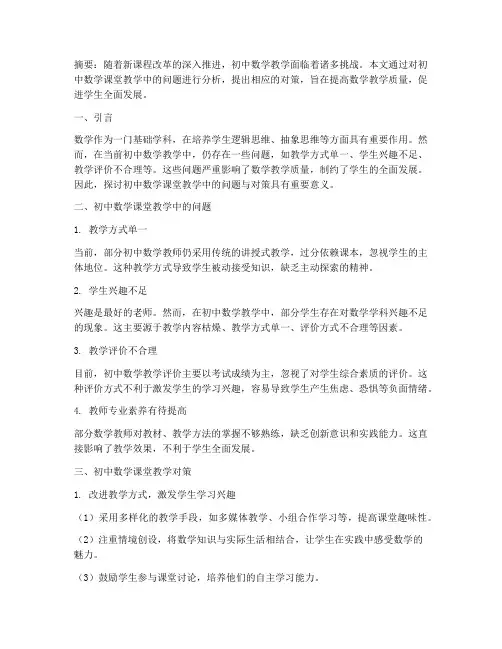 摘要：随着新课程改革的深入推进，初中数学教学面临着诸多挑战。本文通过对初中数学课堂教学中的问题进行分析，提出相应的对策，旨在提高数学教学质量，促进学生全面发展。

一、引言

数学作为一门基础学科，在培养学生逻辑思维、抽象思维等方面具有重要作用。然而，在当前初中数学教学中，仍存在一些问题，如教学方式单一、学生兴趣不足、教学评价不合理等。这些问题严重影响了数学教学质量，制约了学生的全面发展。因此，探讨初中数学课堂教学中的问题与对策具有重要意义。

二、初中数学课堂教学中的问题

1. 教学方式单一

当前，部分初中数学教师仍采用传统的讲授式教学，过分依赖课本，忽视学生的主体地位。这种教学方式导致学生被动接受知识，缺乏主动探索的精神。

2. 学生兴趣不足

兴趣是最好的老师。然而，在初中数学教学中，部分学生存在对数学学科兴趣不足的现象。这主要源于教学内容枯燥、教学方式单一、评价方式不合理等因素。

3. 教学评价不合理

目前，初中数学教学评价主要以考试成绩为主，忽视了对学生综合素质的评价。这种评价方式不利于激发学生的学习兴趣，容易导致学生产生焦虑、恐惧等负面情绪。

4. 教师专业素养有待提高

部分数学教师对教材、教学方法的掌握不够熟练，缺乏创新意识和实践能力。这直接影响了教学效果，不利于学生全面发展。

三、初中数学课堂教学对策

1. 改进教学方式，激发学生学习兴趣

（1）采用多样化的教学手段，如多媒体教学、小组合作学习等，提高课堂趣味性。

（2）注重情境创设，将数学知识与实际生活相结合，让学生在实践中感受数学的魅力。

（3）鼓励学生参与课堂讨论，培养他们的自主学习能力。